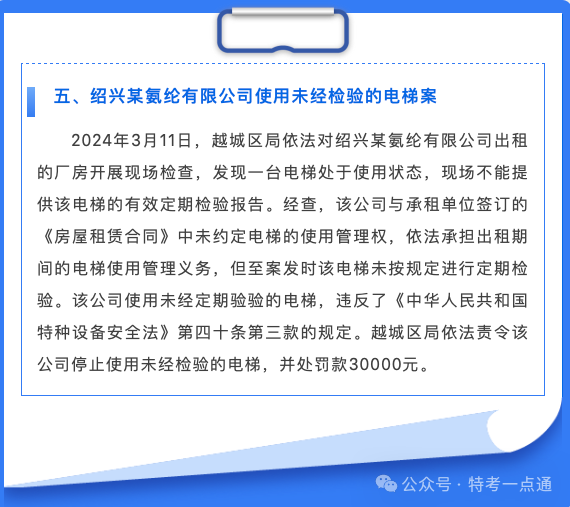 五、绍兴某氨纶有限公司使用未经检验的电梯案

2024年3月11日，越城区局依法对绍兴某氨纶有限公司出租的厂房开展现场检查，发现一台电梯处于使用状态，现场不能提供该电梯的有效定期检验报告。经查，该公司与承租单位签订的《房屋租赁合同》中未约定电梯的使用管理权，依法承担出租期间的电梯使用管理义务，但至案发时该电梯未按规定进行定期检验。该公司使用未经定期验验的电梯，违反了《中华人民共和国特种设备安全法》第四十条第三款的规定。越城区局依法责令该公司停止使用未经检验的电梯，并处罚款30000元。

公众号 · 特考一点通